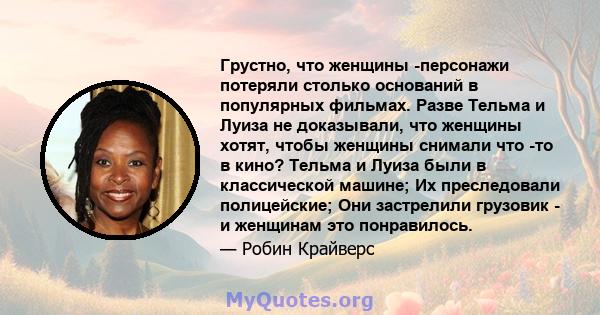 Грустно, что женщины -персонажи потеряли столько оснований в популярных фильмах. Разве Тельма и Луиза не доказывали, что женщины хотят, чтобы женщины снимали что -то в кино? Тельма и Луиза были в классической машине; Их преследовали полицейские; Они застрелили грузовик - и женщинам это понравилось.

— Робин Крайверс

MyQuotes.org